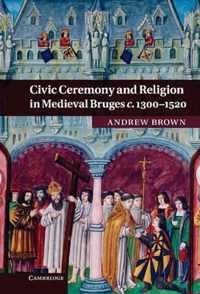 Civic Ceremony and Religion in Medieval Bruges c. 1300–1520

ANDREW BROWN

CAMBRIDGE